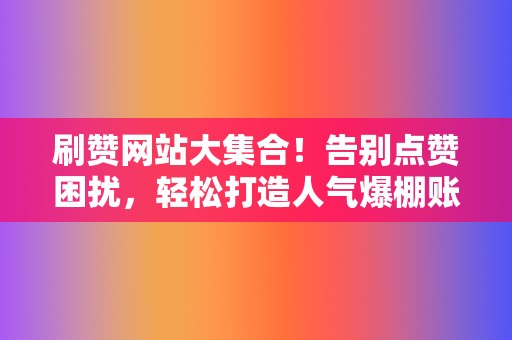 刷赞网站大集合！告别点赞困扰，轻松打造人气爆棚账